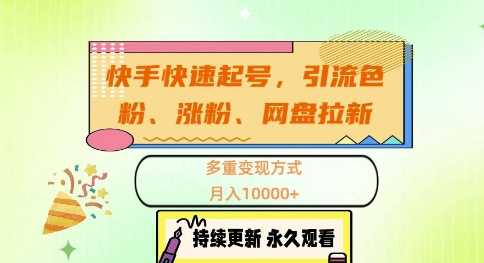 快手快速起号，引流色粉、涨粉、网盘拉新

多重变现方式
月入10000+

持续更新 永久观看